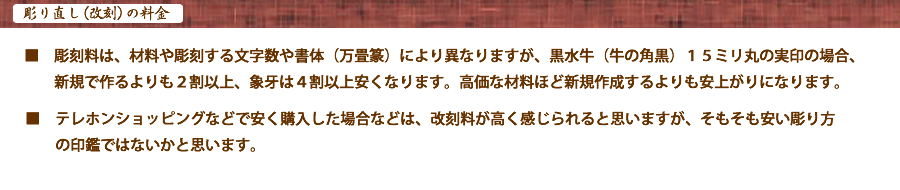 彫り直し（改刻）の料金

■　彫刻料は、材料や彫刻する文字数や書体（万畳篆）により異なりますが、黒水牛（牛の角黒）１５ミリ丸の実印の場合、新規で作るよりも２割以上、象牙は４割以上安くなります。高価な材料ほど新規作成するよりも安上がりになります。

■　テレホンショッピングなどで安く購入した場合などは、改刻料が高く感じられると思いますが、そもそも安い彫り方の印鑑ではないかと思います。